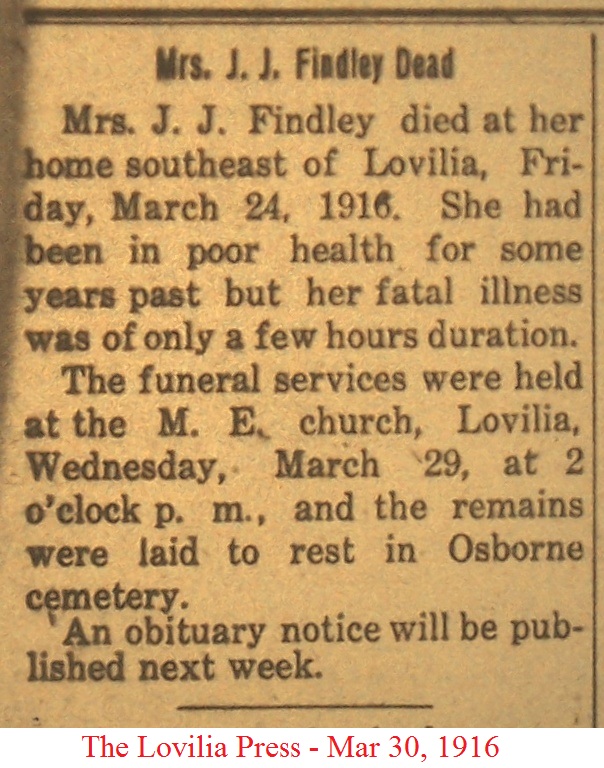 Mrs. J. J. Findley Dead

Mrs. J. J. Findley died at her home southeast of Lovilia, Friday, March 24, 1916. She had been in poor health for some years past but her fatal illness was of only a few hours duration.

The funeral services were held at the M. E. church, Lovilia, Wednesday, March 29, at 2 o'clock p. m., and the remains were laid to rest in Osborne cemetery.

An obituary notice will be published next week.

The Lovilia Press - Mar 30, 1916